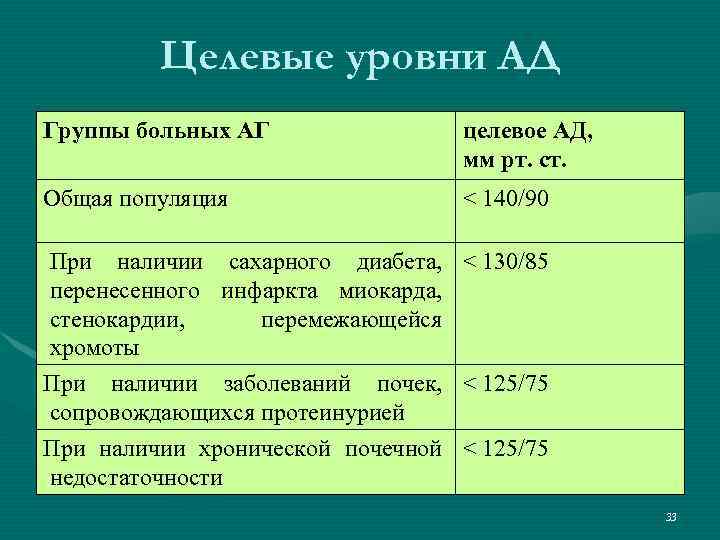 Целевые уровни АД

| Группы больных АГ | целевое АД, мм рт. ст. |
|---|---|
| Общая популяция | < 140/90 |
| При наличии сахарного диабета, перенесенного инфаркта миокарда, стенокардии, перемежающейся хромоты | < 130/85 |
| При наличии заболеваний почек, сопровождающихся протеинурией | < 125/75 |
| При наличии хронической почечной недостаточности | < 125/75 |

33